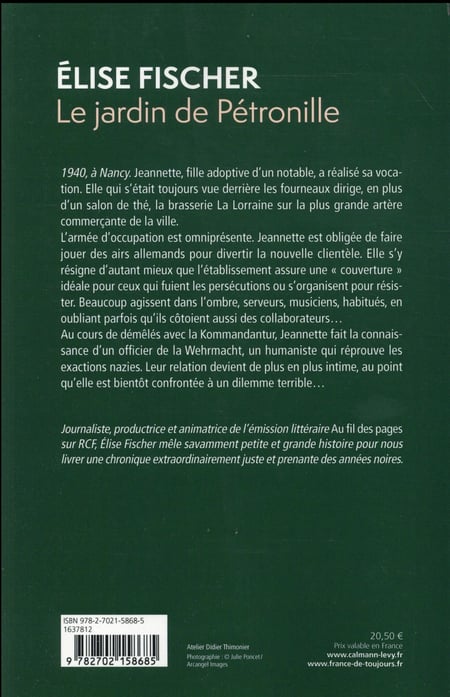 ÉLISE FISCHER
Le jardin de Pétronille

1940, à Nancy. Jeannette, fille adoptive d'un notable, a réalisé sa vocation. Elle qui s'était toujours vue derrière les fourneaux dirige, en plus d'un salon de thé, la brasserie La Lorraine sur la plus grande artère commerçante de la ville.
L'armée d'occupation est omniprésente. Jeannette est obligée de faire jouer des airs allemands pour divertir la nouvelle clientèle. Elle s'y résigne d'autant mieux que l'établissement assure une « couverture » idéale pour ceux qui fuient les persécutions ou s'organisent pour résister. Beaucoup agissent dans l'ombre, serveurs, musiciens, habitués, en oubliant parfois qu'ils côtoient aussi des collaborateurs…
Au cours de démêlés avec la Kommandantur, Jeannette fait la connaissance d'un officier de la Wehrmacht, un humaniste qui réprouve les exactions nazies. Leur relation devient de plus en plus intime, au point qu'elle est bientôt confrontée à un dilemme terrible…

Journaliste, productrice et animatrice de l'émission littéraire Au fil des pages sur RCF, Élise Fischer mêle savamment petite et grande histoire pour nous livrer une chronique extraordinairement juste et prenante des années noires.

ISBN 978-2-7021-5868-5
1637812
9 782702 158685

Atelier Didier Thimonier
Photographie : © Julie Poncet / Arcangel Images

20,50 €
Prix valable en France
www.calmann-levy.fr
www.france-de-toujours.fr